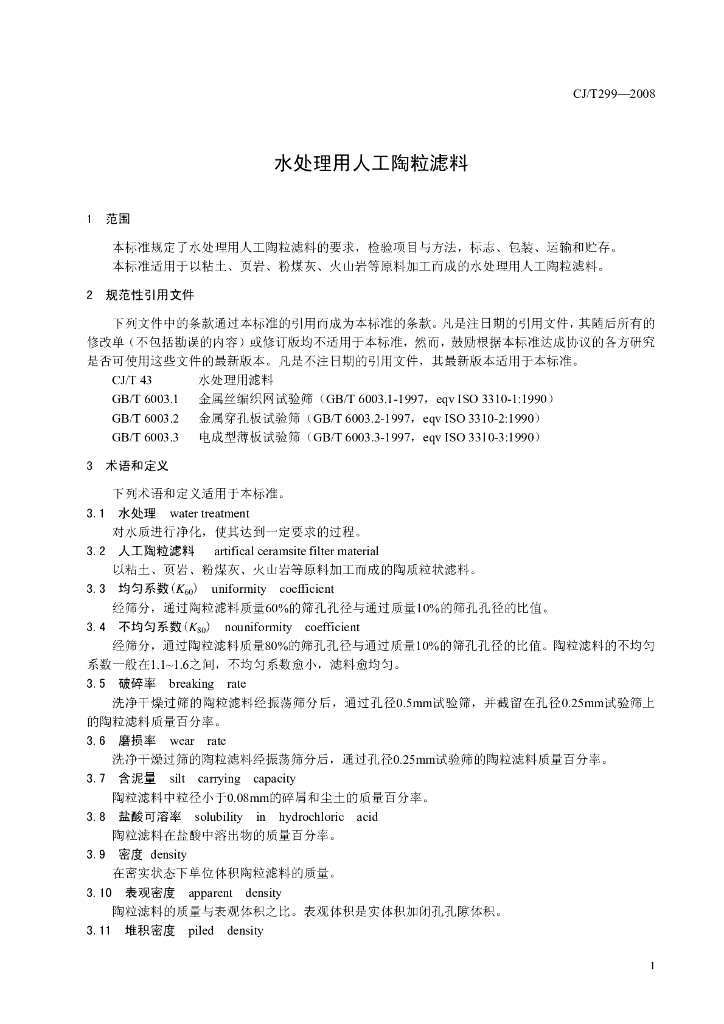 CJ/T299—2008

水处理用人工陶粒滤料

1　范围

本标准规定了水处理用人工陶粒滤料的要求，检验项目与方法，标志、包装、运输和贮存。
本标准适用于以粘土、页岩、粉煤灰、火山岩等原料加工而成的水处理用人工陶粒滤料。

2　规范性引用文件

下列文件中的条款通过本标准的引用而成为本标准的条款。凡是注日期的引用文件，其随后所有的修改单（不包括勘误的内容）或修订版均不适用于本标准，然而，鼓励根据本标准达成协议的各方研究是否可使用这些文件的最新版本。凡是不注日期的引用文件，其最新版本适用于本标准。

CJ/T 43　水处理用滤料
GB/T 6003.1　金属丝编织网试验筛（GB/T 6003.1-1997，eqv ISO 3310-1:1990）
GB/T 6003.2　金属穿孔板试验筛（GB/T 6003.2-1997，eqv ISO 3310-2:1990）
GB/T 6003.3　电成型薄板试验筛（GB/T 6003.3-1997，eqv ISO 3310-3:1990）

3　术语和定义

下列术语和定义适用于本标准。

3.1　水处理　water treatment
对水质进行净化，使其达到一定要求的过程。

3.2　人工陶粒滤料　artifical ceramsite filter material
以粘土、页岩、粉煤灰、火山岩等原料加工而成的陶质粒状滤料。

3.3　均匀系数（$K_{60}$）　uniformity　coefficient
经筛分，通过陶粒滤料质量60%的筛孔孔径与通过质量10%的筛孔孔径的比值。

3.4　不均匀系数（$K_{80}$）　nouniformity　coefficient
经筛分，通过陶粒滤料质量80%的筛孔孔径与通过质量10%的筛孔孔径的比值。陶粒滤料的不均匀系数一般在1.1~1.6之间，不均匀系数愈小，滤料愈均匀。

3.5　破碎率　breaking　rate
洗净干燥过筛的陶粒滤料经振荡筛分后，通过孔径0.5mm试验筛，并截留在孔径0.25mm试验筛上的陶粒滤料质量百分率。

3.6　磨损率　wear　rate
洗净干燥过筛的陶粒滤料经振荡筛分后，通过孔径0.25mm试验筛的陶粒滤料质量百分率。

3.7　含泥量　silt　carrying　capacity
陶粒滤料中粒径小于0.08mm的碎屑和尘土的质量百分率。

3.8　盐酸可溶率　solubility　in　hydrochloric　acid
陶粒滤料在盐酸中溶出物的质量百分率。

3.9　密度　density
在密实状态下单位体积陶粒滤料的质量。

3.10　表观密度　apparent　density
陶粒滤料的质量与表观体积之比。表观体积是实体积加闭孔孔隙体积。

3.11　堆积密度　piled　density

1